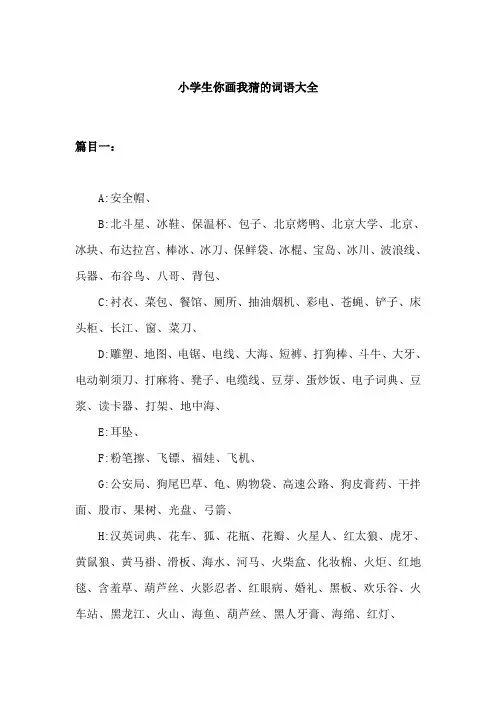 小学生你画我猜的词语大全

篇目一：

A:安全帽、

B:北斗星、冰鞋、保温杯、包子、北京烤鸭、北京大学、北京、冰块、布达拉宫、棒冰、冰刀、保鲜袋、冰棍、宝岛、冰川、波浪线、兵器、布谷鸟、八哥、背包、

C:衬衣、菜包、餐馆、厕所、抽油烟机、彩电、苍蝇、铲子、床头柜、长江、窗、菜刀、

D:雕塑、地图、电锯、电线、大海、短裤、打狗棒、斗牛、大牙、电动剃须刀、打麻将、凳子、电缆线、豆芽、蛋炒饭、电子词典、豆浆、读卡器、打架、地中海、

E:耳坠、

F:粉笔擦、飞镖、福娃、飞机、

G:公安局、狗尾巴草、龟、购物袋、高速公路、狗皮膏药、干拌面、股市、果树、光盘、弓箭、

H:汉英词典、花车、狐、花瓶、花瓣、火星人、红太狼、虎牙、黄鼠狼、黄马褂、滑板、海水、河马、火柴盒、化妆棉、火炬、红地毯、含羞草、葫芦丝、火影忍者、红眼病、婚礼、黑板、欢乐谷、火车站、黑龙江、火山、海鱼、葫芦丝、黑人牙膏、海绵、红灯、